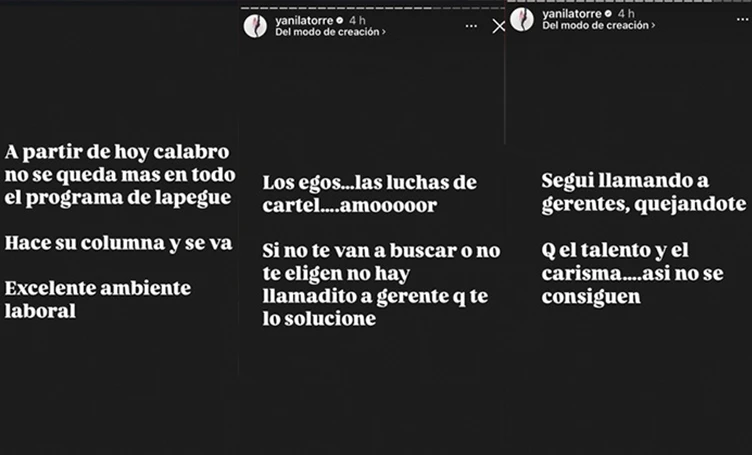 A partir de hoy calabro no se queda mas en todo el programa de lapegue

Hace su columna y se va

Excelente ambiente laboral

yanilatorre 4 h
Del modo de creación ›

Los egos...las luchas de cartel....amooooor

Si no te van a buscar o no te eligen no hay llamadito a gerente q te lo solucione

yanilatorre 4 h
Del modo de creación ›

Segui llamando a gerentes, quejandote

Q el talento y el carisma....asi no se consiguen